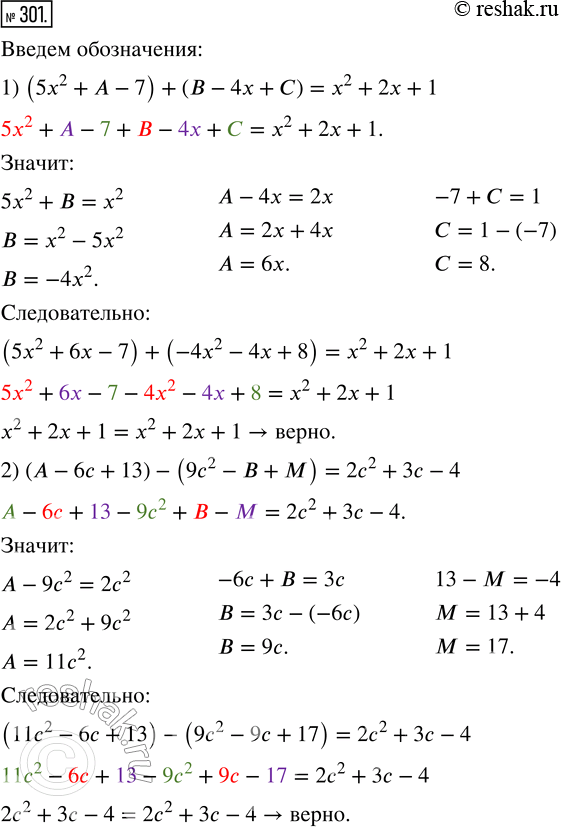 № 301.

© reshak.ru

Введем обозначения:

1) $(5x^2 + A - 7) + (B - 4x + C) = x^2 + 2x + 1$

$5x^2 + A - 7 + B - 4x + C = x^2 + 2x + 1.$

Значит:

$5x^2 + B = x^2$
$B = x^2 - 5x^2$
$B = -4x^2.$

$A - 4x = 2x$
$A = 2x + 4x$
$A = 6x.$

$-7 + C = 1$
$C = 1 - (-7)$
$C = 8.$

Следовательно:

$(5x^2 + 6x - 7) + (-4x^2 - 4x + 8) = x^2 + 2x + 1$

$5x^2 + 6x - 7 - 4x^2 - 4x + 8 = x^2 + 2x + 1$

$x^2 + 2x + 1 = x^2 + 2x + 1 \rightarrow$ верно.

2) $(A - 6c + 13) - (9c^2 - B + M) = 2c^2 + 3c - 4$

$A - 6c + 13 - 9c^2 + B - M = 2c^2 + 3c - 4.$

Значит:

$A - 9c^2 = 2c^2$
$A = 2c^2 + 9c^2$
$A = 11c^2.$

$-6c + B = 3c$
$B = 3c - (-6c)$
$B = 9c.$

$13 - M = -4$
$M = 13 + 4$
$M = 17.$

Следовательно:

$(11c^2 - 6c + 13) - (9c^2 - 9c + 17) = 2c^2 + 3c - 4$

$11c^2 - 6c + 13 - 9c^2 + 9c - 17 = 2c^2 + 3c - 4$

$2c^2 + 3c - 4 = 2c^2 + 3c - 4 \rightarrow$ верно.

reshak.ru